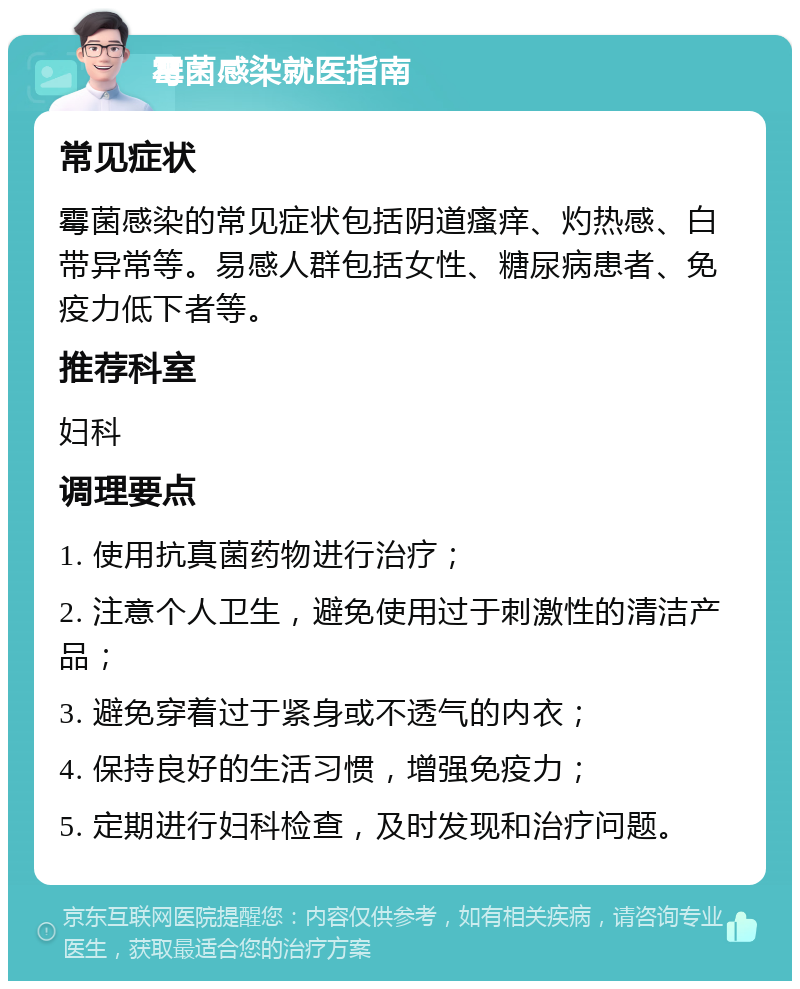 霉菌感染就医指南

常见症状

霉菌感染的常见症状包括阴道瘙痒、灼热感、白带异常等。易感人群包括女性、糖尿病患者、免疫力低下者等。

推荐科室

妇科

调理要点

1. 使用抗真菌药物进行治疗；

2. 注意个人卫生，避免使用过于刺激性的清洁产品；

3. 避免穿着过于紧身或不透气的内衣；

4. 保持良好的生活习惯，增强免疫力；

5. 定期进行妇科检查，及时发现和治疗问题。

京东互联网医院提醒您：内容仅供参考，如有相关疾病，请咨询专业医生，获取最适合您的治疗方案